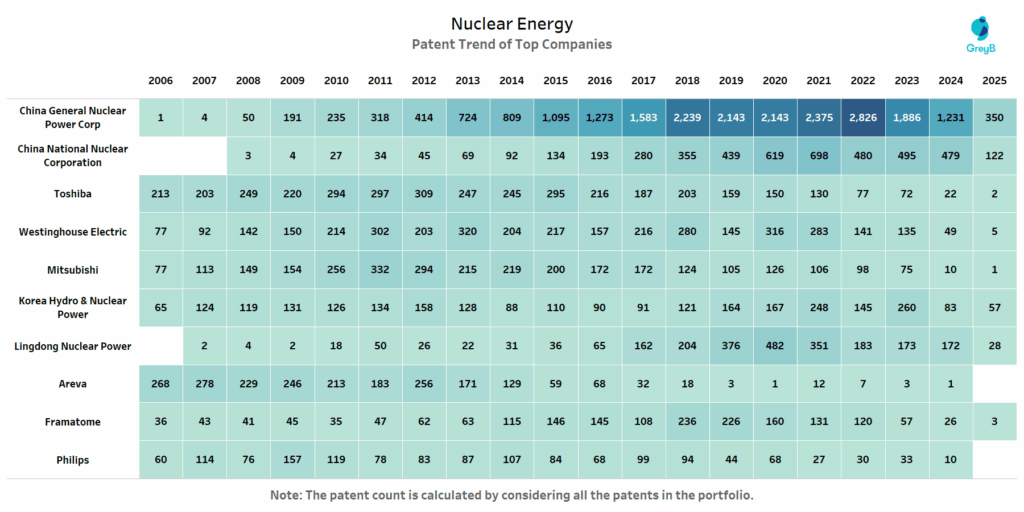 Nuclear Energy
Patent Trend of Top Companies

GreyB

| | 2006 | 2007 | 2008 | 2009 | 2010 | 2011 | 2012 | 2013 | 2014 | 2015 | 2016 | 2017 | 2018 | 2019 | 2020 | 2021 | 2022 | 2023 | 2024 | 2025 |
|---|---|---|---|---|---|---|---|---|---|---|---|---|---|---|---|---|---|---|---|---|
| China General Nuclear Power Corp | 1 | 4 | 50 | 191 | 235 | 318 | 414 | 724 | 809 | 1,095 | 1,273 | 1,583 | 2,239 | 2,143 | 2,143 | 2,375 | 2,826 | 1,886 | 1,231 | 350 |
| China National Nuclear Corporation | | | 3 | 4 | 27 | 34 | 45 | 69 | 92 | 134 | 193 | 280 | 355 | 439 | 619 | 698 | 480 | 495 | 479 | 122 |
| Toshiba | 213 | 203 | 249 | 220 | 294 | 297 | 309 | 247 | 245 | 295 | 216 | 187 | 203 | 159 | 150 | 130 | 77 | 72 | 22 | 2 |
| Westinghouse Electric | 77 | 92 | 142 | 150 | 214 | 302 | 203 | 320 | 204 | 217 | 157 | 216 | 280 | 145 | 316 | 283 | 141 | 135 | 49 | 5 |
| Mitsubishi | 77 | 113 | 149 | 154 | 256 | 332 | 294 | 215 | 219 | 200 | 172 | 172 | 124 | 105 | 126 | 106 | 98 | 75 | 10 | 1 |
| Korea Hydro & Nuclear Power | 65 | 124 | 119 | 131 | 126 | 134 | 158 | 128 | 88 | 110 | 90 | 91 | 121 | 164 | 167 | 248 | 145 | 260 | 83 | 57 |
| Lingdong Nuclear Power | | 2 | 4 | 2 | 18 | 50 | 26 | 22 | 31 | 36 | 65 | 162 | 204 | 376 | 482 | 351 | 183 | 173 | 172 | 28 |
| Areva | 268 | 278 | 229 | 246 | 213 | 183 | 256 | 171 | 129 | 59 | 68 | 32 | 18 | 3 | 1 | 12 | 7 | 3 | 1 | |
| Framatome | 36 | 43 | 41 | 45 | 35 | 47 | 62 | 63 | 115 | 146 | 145 | 108 | 236 | 226 | 160 | 131 | 120 | 57 | 26 | 3 |
| Philips | 60 | 114 | 76 | 157 | 119 | 78 | 83 | 87 | 107 | 84 | 68 | 99 | 94 | 44 | 68 | 27 | 30 | 33 | 10 | |

Note: The patent count is calculated by considering all the patents in the portfolio.